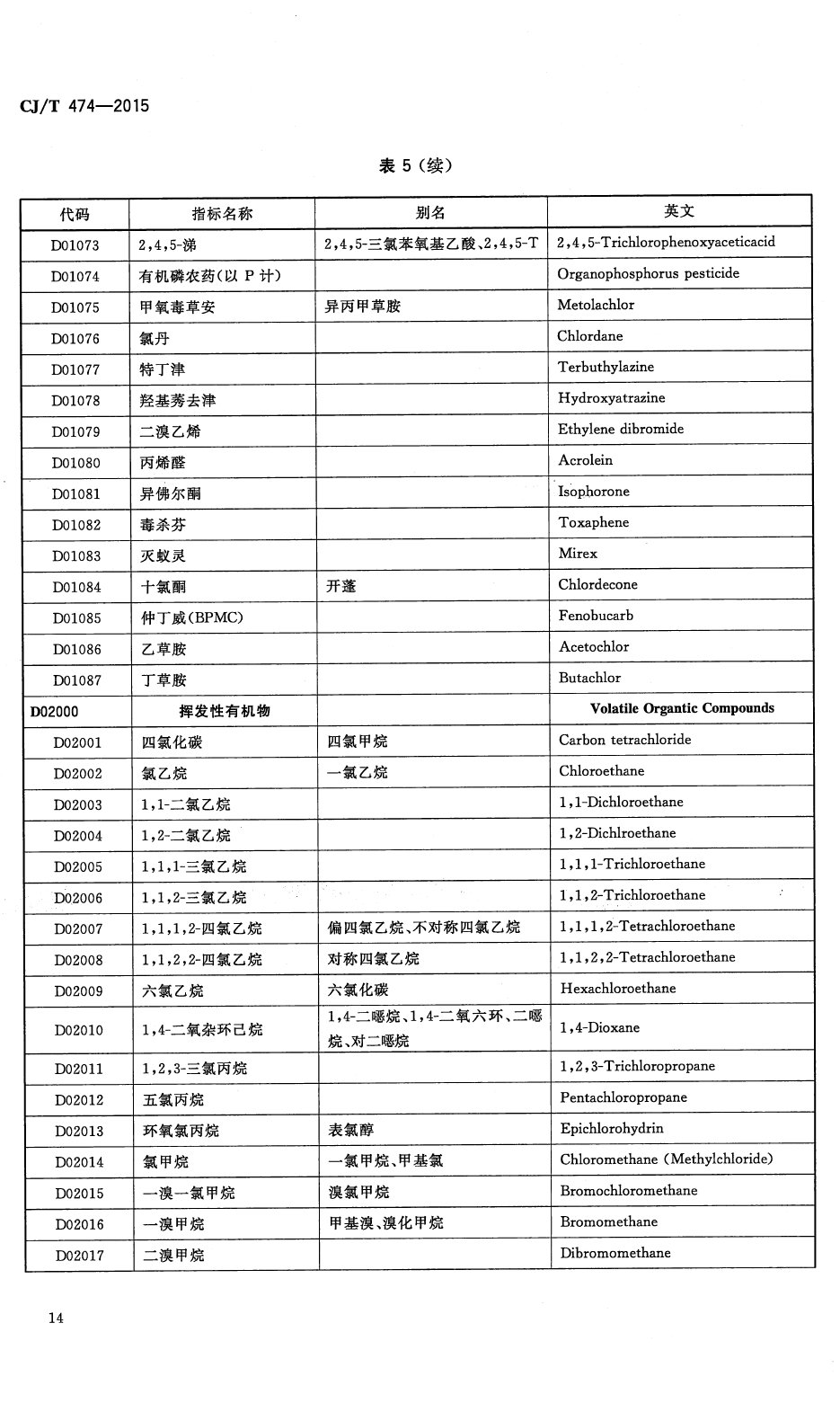 CJ/T 474—2015

表 5（续）

| 代码 | 指标名称 | 别名 | 英文 |
|---|---|---|---|
| D01073 | 2,4,5-涕 | 2,4,5-三氯苯氧基乙酸、2,4,5-T | 2,4,5-Trichlorophenoxyaceticacid |
| D01074 | 有机磷农药（以 P 计） | | Organophosphorus pesticide |
| D01075 | 甲氧毒草安 | 异丙甲草胺 | Metolachlor |
| D01076 | 氯丹 | | Chlordane |
| D01077 | 特丁津 | | Terbuthylazine |
| D01078 | 羟基莠去津 | | Hydroxyatrazine |
| D01079 | 二溴乙烯 | | Ethylene dibromide |
| D01080 | 丙烯醛 | | Acrolein |
| D01081 | 异佛尔酮 | | Isophorone |
| D01082 | 毒杀芬 | | Toxaphene |
| D01083 | 灭蚁灵 | | Mirex |
| D01084 | 十氯酮 | 开蓬 | Chlordecone |
| D01085 | 仲丁威(BPMC) | | Fenobucarb |
| D01086 | 乙草胺 | | Acetochlor |
| D01087 | 丁草胺 | | Butachlor |
| D02000 | 挥发性有机物 | | Volatile Organtic Compounds |
| D02001 | 四氯化碳 | 四氯甲烷 | Carbon tetrachloride |
| D02002 | 氯乙烷 | 一氯乙烷 | Chloroethane |
| D02003 | 1,1-二氯乙烷 | | 1,1-Dichloroethane |
| D02004 | 1,2-二氯乙烷 | | 1,2-Dichlroethane |
| D02005 | 1,1,1-三氯乙烷 | | 1,1,1-Trichloroethane |
| D02006 | 1,1,2-三氯乙烷 | | 1,1,2-Trichloroethane |
| D02007 | 1,1,1,2-四氯乙烷 | 偏四氯乙烷、不对称四氯乙烷 | 1,1,1,2-Tetrachloroethane |
| D02008 | 1,1,2,2-四氯乙烷 | 对称四氯乙烷 | 1,1,2,2-Tetrachloroethane |
| D02009 | 六氯乙烷 | 六氯化碳 | Hexachloroethane |
| D02010 | 1,4-二氧杂环己烷 | 1,4-二噁烷、1,4-二氧六环、二噁烷、对二噁烷 | 1,4-Dioxane |
| D02011 | 1,2,3-三氯丙烷 | | 1,2,3-Trichloropropane |
| D02012 | 五氯丙烷 | | Pentachloropropane |
| D02013 | 环氧氯丙烷 | 表氯醇 | Epichlorohydrin |
| D02014 | 氯甲烷 | 一氯甲烷、甲基氯 | Chloromethane (Methylchloride) |
| D02015 | 一溴一氯甲烷 | 溴氯甲烷 | Bromochloromethane |
| D02016 | 一溴甲烷 | 甲基溴、溴化甲烷 | Bromomethane |
| D02017 | 二溴甲烷 | | Dibromomethane |

14